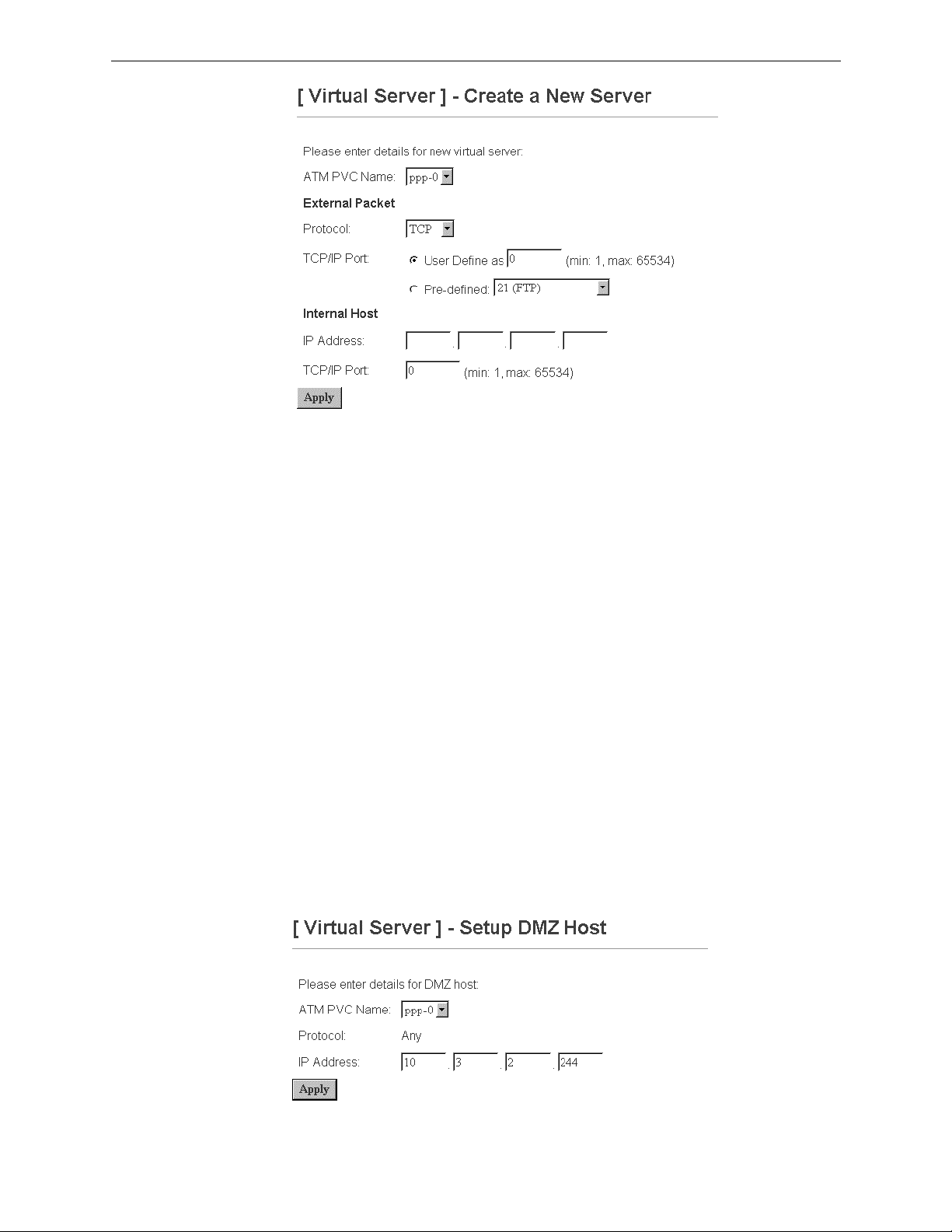 [ Virtual Server ] - Create a New Server

Please enter details for new virtual server:

ATM PVC Name: ppp-0

External Packet

Protocol: TCP

TCP/IP Port: User Define as 0 (min: 1, max: 65534)

Pre-defined: 21 (FTP)

Internal Host

IP Address: . . .

TCP/IP Port: 0 (min: 1, max: 65534)

Apply

[ Virtual Server ] - Setup DMZ Host

Please enter details for DMZ host:

ATM PVC Name: ppp-0

Protocol: Any

IP Address: 10 . 3 . 2 . 244

Apply